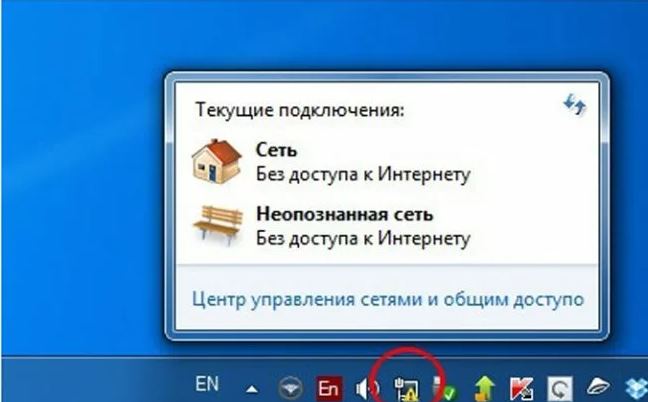 Текущие подключения:

Сеть
Без доступа к Интернету

Неопознанная сеть
Без доступа к Интернету

Центр управления сетями и общим доступо

EN En